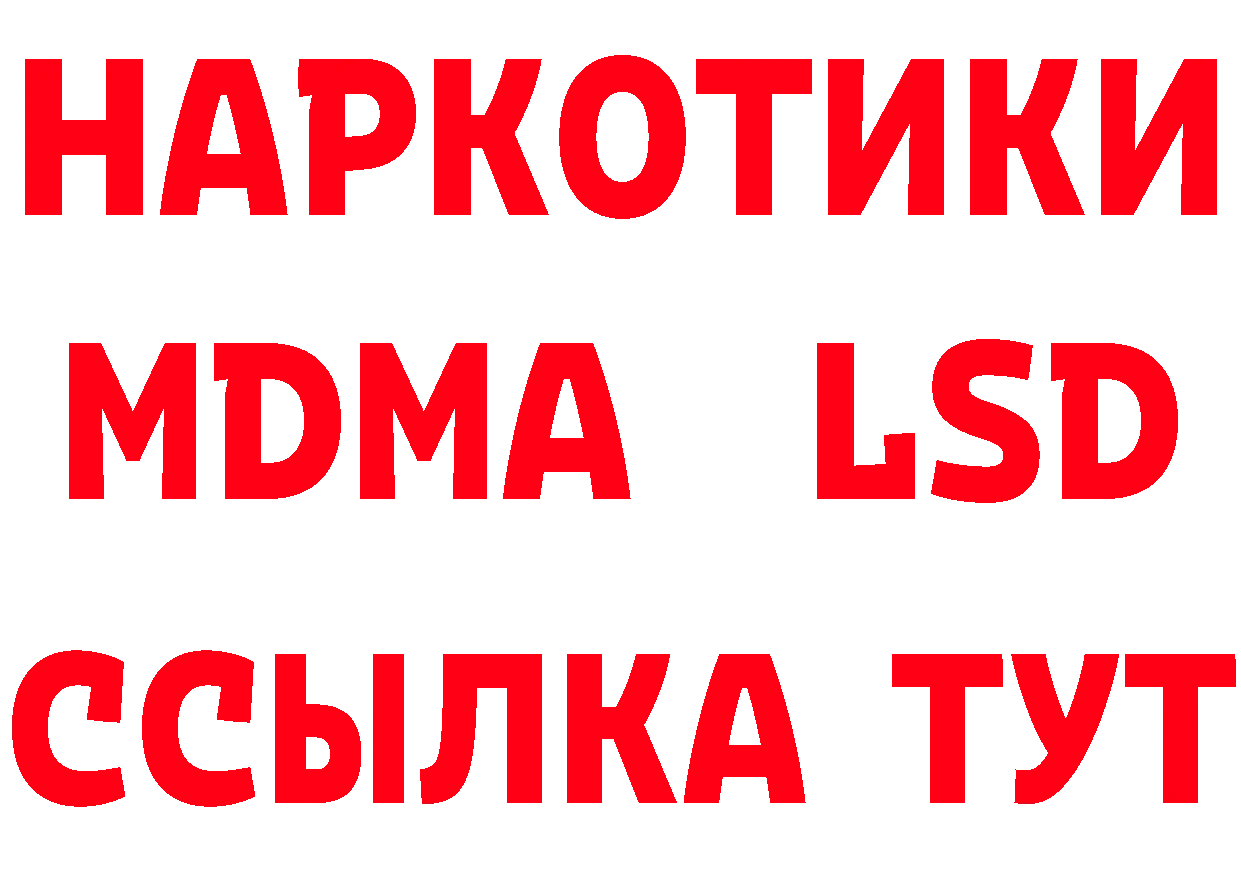 НАРКОТИКИ
MDMA LSD
ССЫЛКА ТУТ